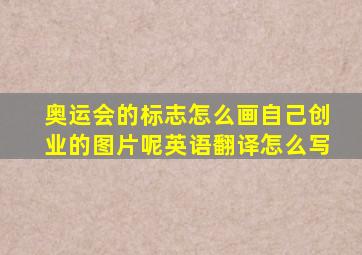 奥运会的标志怎么画自己创业的图片呢英语翻译怎么写